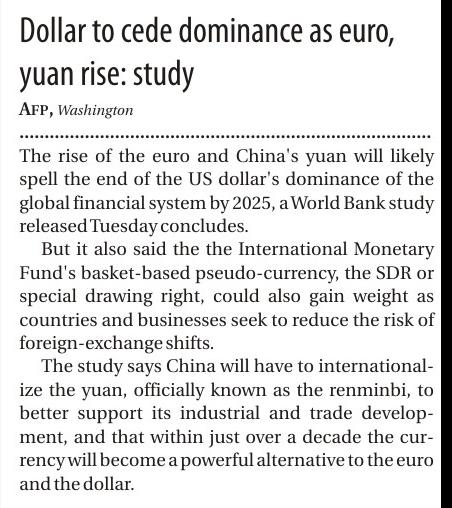 Dollar to cede dominance as euro, yuan rise: study

AFP, Washington

The rise of the euro and China's yuan will likely spell the end of the US dollar's dominance of the global financial system by 2025, a World Bank study released Tuesday concludes.

But it also said the the International Monetary Fund's basket-based pseudo-currency, the SDR or special drawing right, could also gain weight as countries and businesses seek to reduce the risk of foreign-exchange shifts.

The study says China will have to internationalize the yuan, officially known as the renminbi, to better support its industrial and trade development, and that within just over a decade the currency will become a powerful alternative to the euro and the dollar.